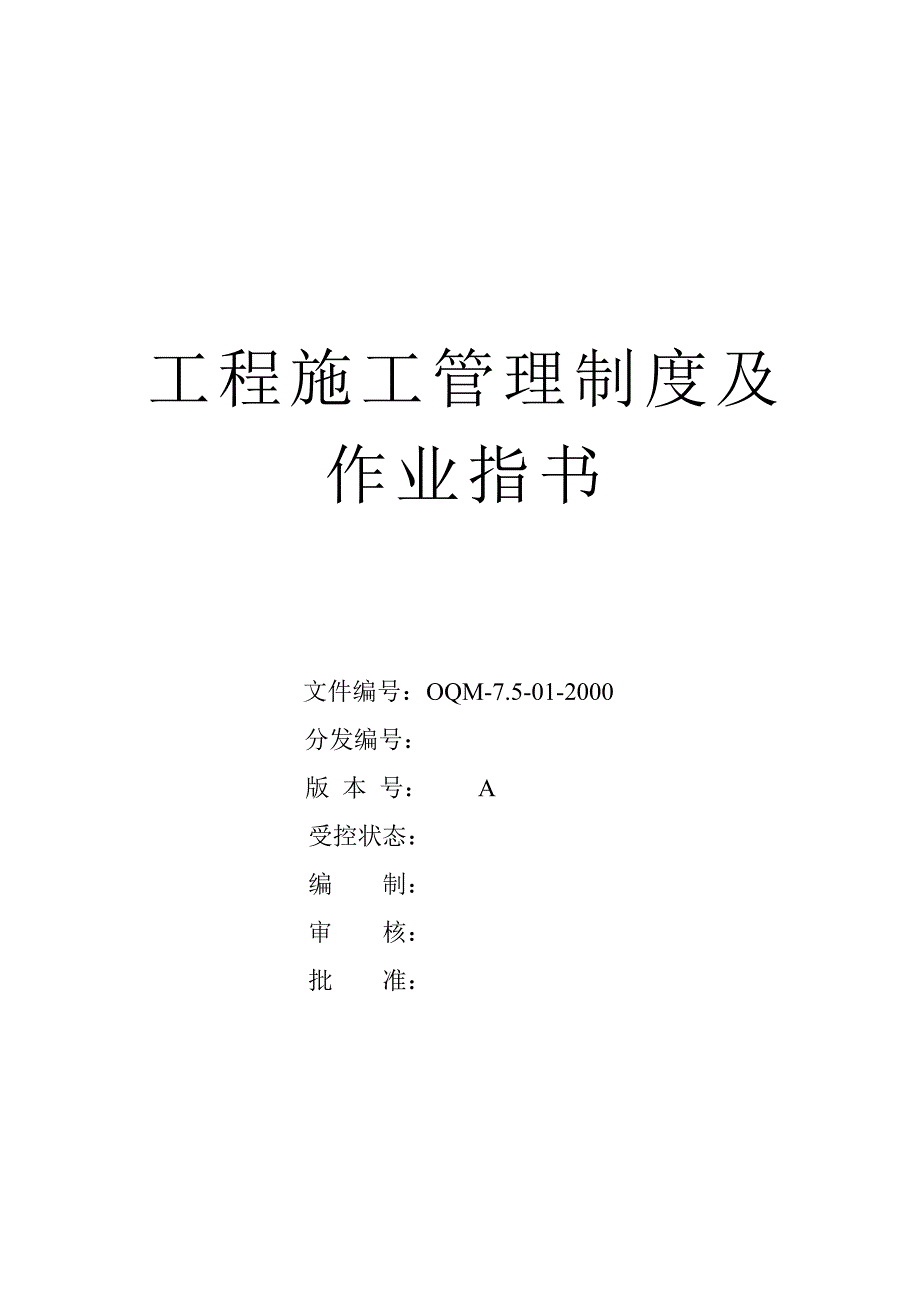 工程施工管理制度及作业指书

文件编号：OQM-7.5-01-2000

分发编号：

版 本 号：　　A

受控状态：

编　　制：

审　　核：

批　　准：